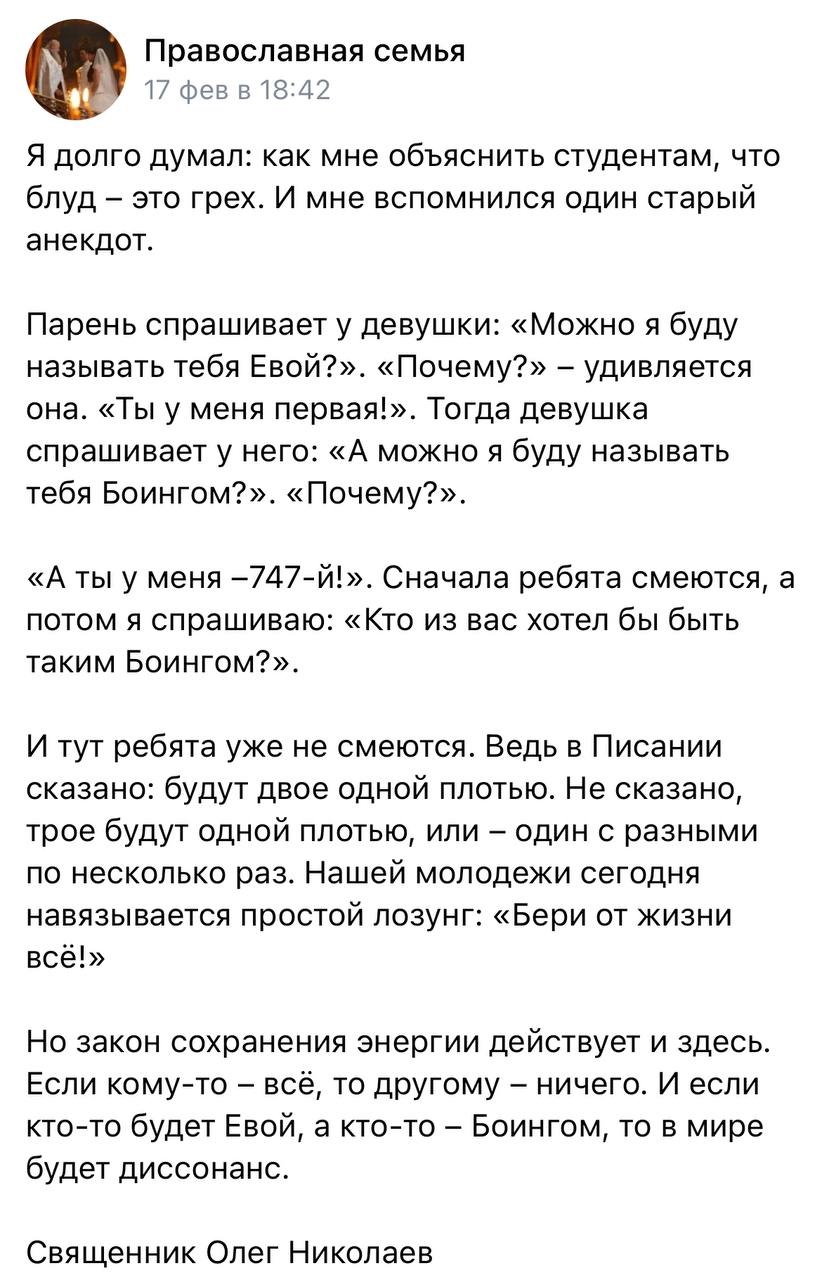 Православная семья
17 фев в 18:42

Я долго думал: как мне объяснить студентам, что блуд – это грех. И мне вспомнился один старый анекдот.

Парень спрашивает у девушки: «Можно я буду называть тебя Евой?». «Почему?» – удивляется она. «Ты у меня первая!». Тогда девушка спрашивает у него: «А можно я буду называть тебя Боингом?». «Почему?».

«А ты у меня –747-й!». Сначала ребята смеются, а потом я спрашиваю: «Кто из вас хотел бы быть таким Боингом?».

И тут ребята уже не смеются. Ведь в Писании сказано: будут двое одной плотью. Не сказано, трое будут одной плотью, или – один с разными по несколько раз. Нашей молодежи сегодня навязывается простой лозунг: «Бери от жизни всё!»

Но закон сохранения энергии действует и здесь. Если кому-то – всё, то другому – ничего. И если кто-то будет Евой, а кто-то – Боингом, то в мире будет диссонанс.

Священник Олег Николаев